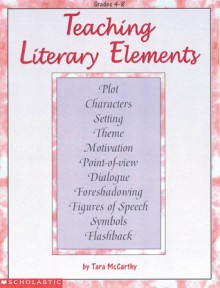 Grades 4-8

Teaching Literary Elements

Plot
Characters
Setting
Theme
Motivation
Point-of-view
Dialogue
Foreshadowing
Figures of Speech
Symbols
Flashback

by Tara McCarthy

SCHOLASTIC